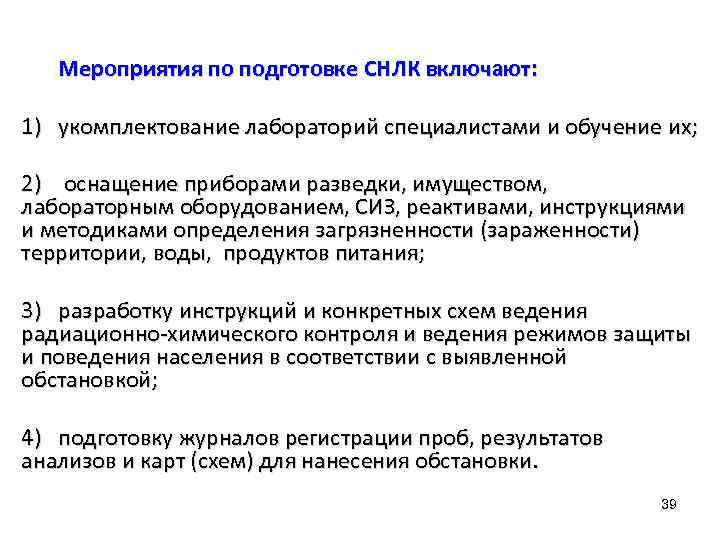 Мероприятия по подготовке СНЛК включают:

1) укомплектование лабораторий специалистами и обучение их;

2) оснащение приборами разведки, имуществом, лабораторным оборудованием, СИЗ, реактивами, инструкциями и методиками определения загрязненности (зараженности) территории, воды, продуктов питания;

3) разработку инструкций и конкретных схем ведения радиационно-химического контроля и ведения режимов защиты и поведения населения в соответствии с выявленной обстановкой;

4) подготовку журналов регистрации проб, результатов анализов и карт (схем) для нанесения обстановки.

39